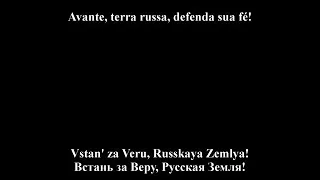 Avante, terra russa, defenda sua fé!

Vstan' za Veru, Russkaya Zemlya!
Встань за Веру, Русская Земля!